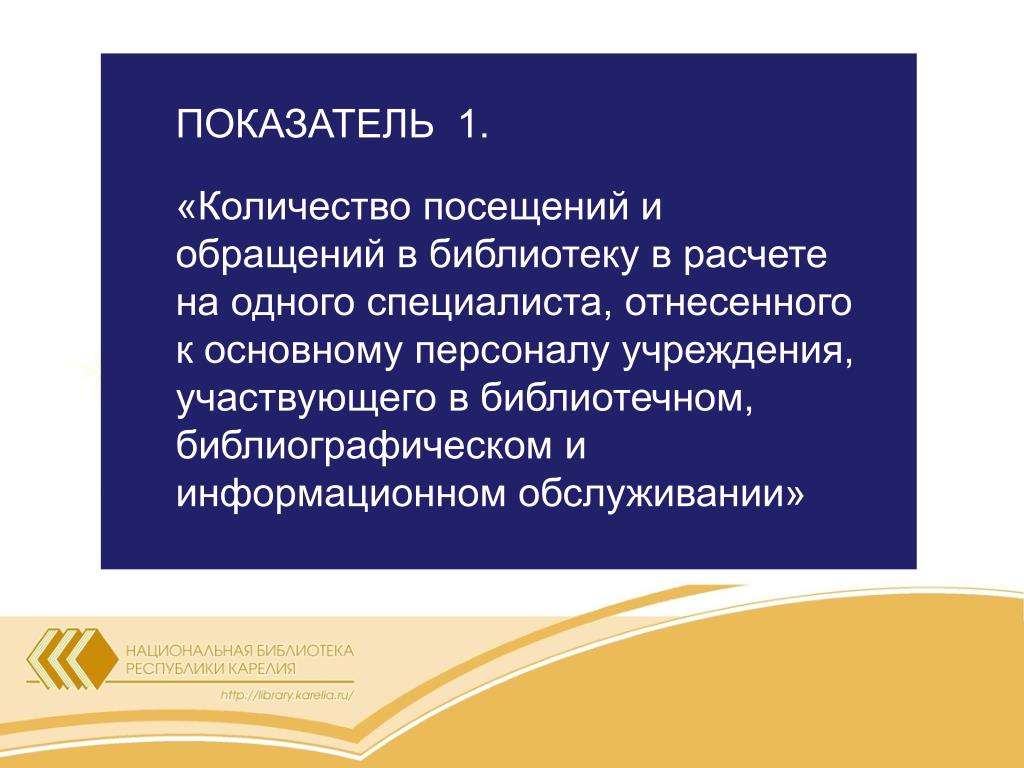 ПОКАЗАТЕЛЬ 1.

«Количество посещений и обращений в библиотеку в расчете на одного специалиста, отнесенного к основному персоналу учреждения, участвующего в библиотечном, библиографическом и информационном обслуживании»

НАЦИОНАЛЬНАЯ БИБЛИОТЕКА РЕСПУБЛИКИ КАРЕЛИЯ
http://library.karelia.ru/